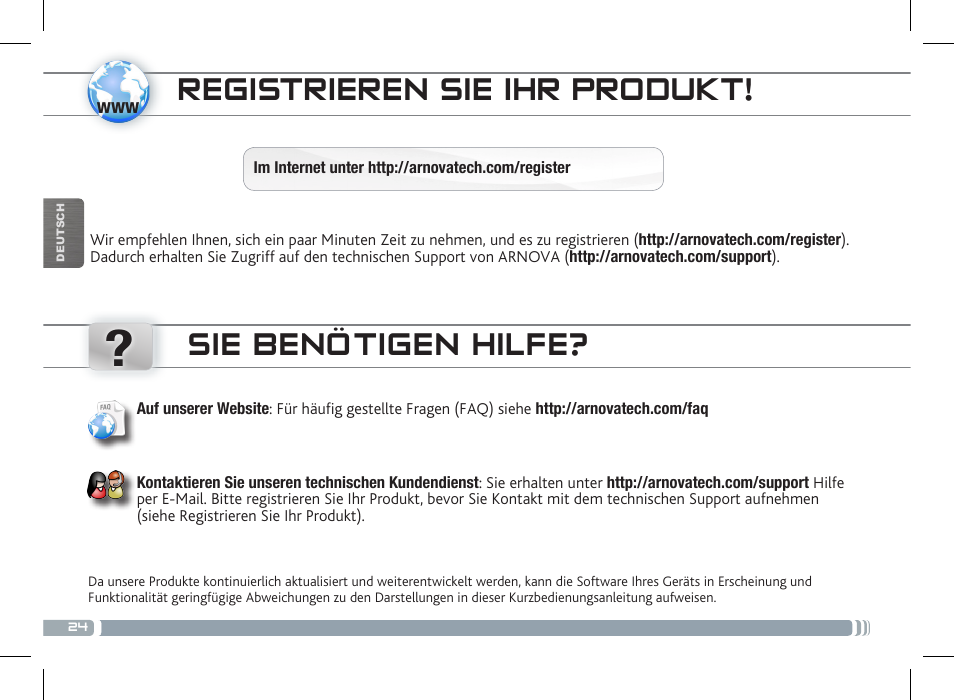 www

REGISTRIEREN SIE IHR PRODUKT!

Im Internet unter http://arnovatech.com/register

DEUTSCH

Wir empfehlen Ihnen, sich ein paar Minuten Zeit zu nehmen, und es zu registrieren (http://arnovatech.com/register). Dadurch erhalten Sie Zugriff auf den technischen Support von ARNOVA (http://arnovatech.com/support).

?

SIE BENÖTIGEN HILFE?

FAQ

Auf unserer Website: Für häufig gestellte Fragen (FAQ) siehe http://arnovatech.com/faq

Kontaktieren Sie unseren technischen Kundendienst: Sie erhalten unter http://arnovatech.com/support Hilfe per E-Mail. Bitte registrieren Sie Ihr Produkt, bevor Sie Kontakt mit dem technischen Support aufnehmen (siehe Registrieren Sie Ihr Produkt).

Da unsere Produkte kontinuierlich aktualisiert und weiterentwickelt werden, kann die Software Ihres Geräts in Erscheinung und Funktionalität geringfügige Abweichungen zu den Darstellungen in dieser Kurzbedienungsanleitung aufweisen.

24